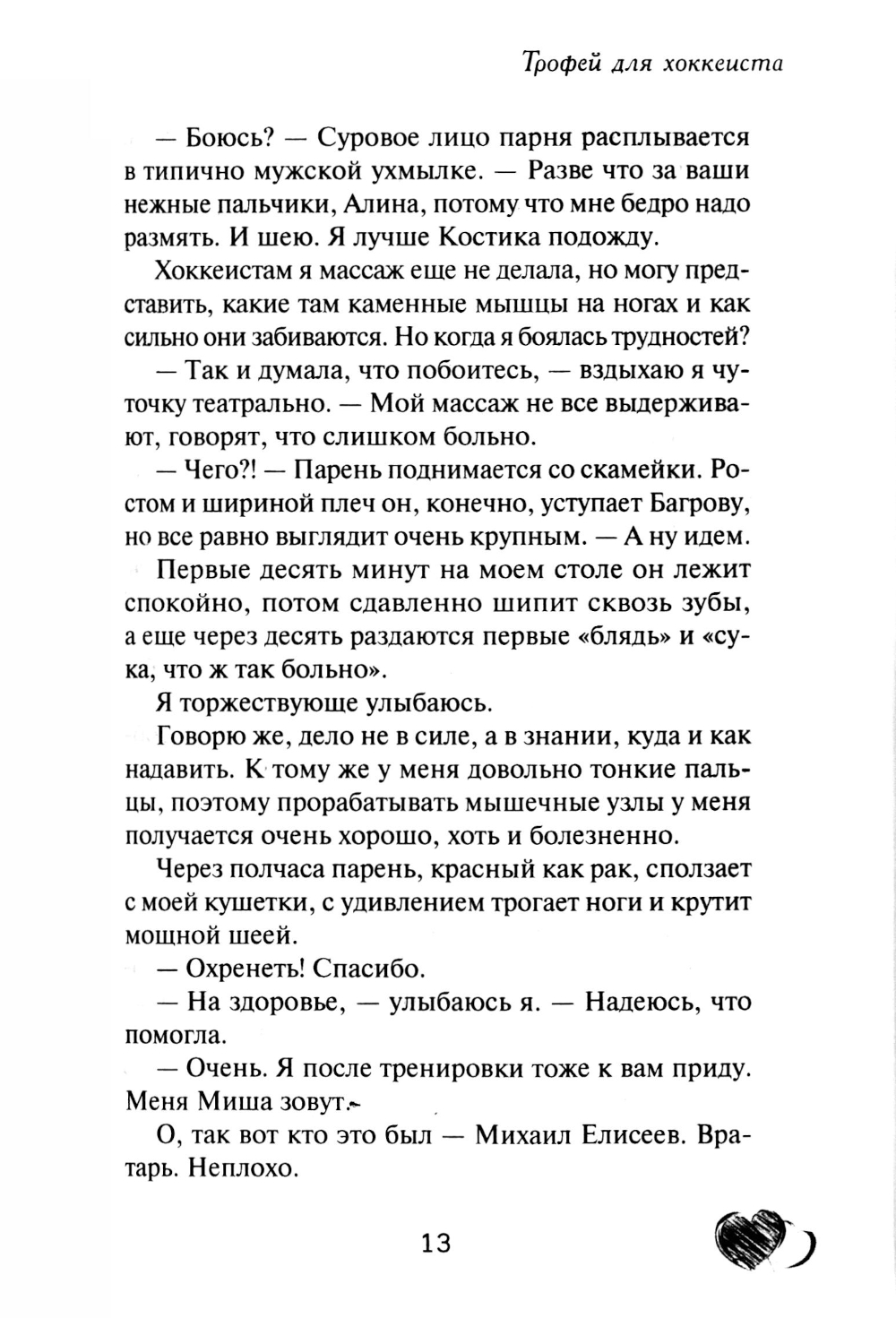 Трофей для хоккеиста

— Боюсь? — Суровое лицо парня расплывается в типично мужской ухмылке. — Разве что за ваши нежные пальчики, Алина, потому что мне бедро надо размять. И шею. Я лучше Костика подожду.

Хоккеистам я массаж еще не делала, но могу представить, какие там каменные мышцы на ногах и как сильно они забиваются. Но когда я боялась трудностей?

— Так и думала, что побоитесь, — вздыхаю я чуточку театрально. — Мой массаж не все выдерживают, говорят, что слишком больно.

— Чего?! — Парень поднимается со скамейки. Ростом и шириной плеч он, конечно, уступает Багрову, но все равно выглядит очень крупным. — А ну идем.

Первые десять минут на моем столе он лежит спокойно, потом сдавленно шипит сквозь зубы, а еще через десять раздаются первые «блядь» и «сука, что ж так больно».

Я торжествующе улыбаюсь.

Говорю же, дело не в силе, а в знании, куда и как надавить. К тому же у меня довольно тонкие пальцы, поэтому прорабатывать мышечные узлы у меня получается очень хорошо, хоть и болезненно.

Через полчаса парень, красный как рак, сползает с моей кушетки, с удивлением трогает ноги и крутит мощной шеей.

— Охренеть! Спасибо.

— На здоровье, — улыбаюсь я. — Надеюсь, что помогла.

— Очень. Я после тренировки тоже к вам приду. Меня Миша зовут.

О, так вот кто это был — Михаил Елисеев. Вратарь. Неплохо.

13